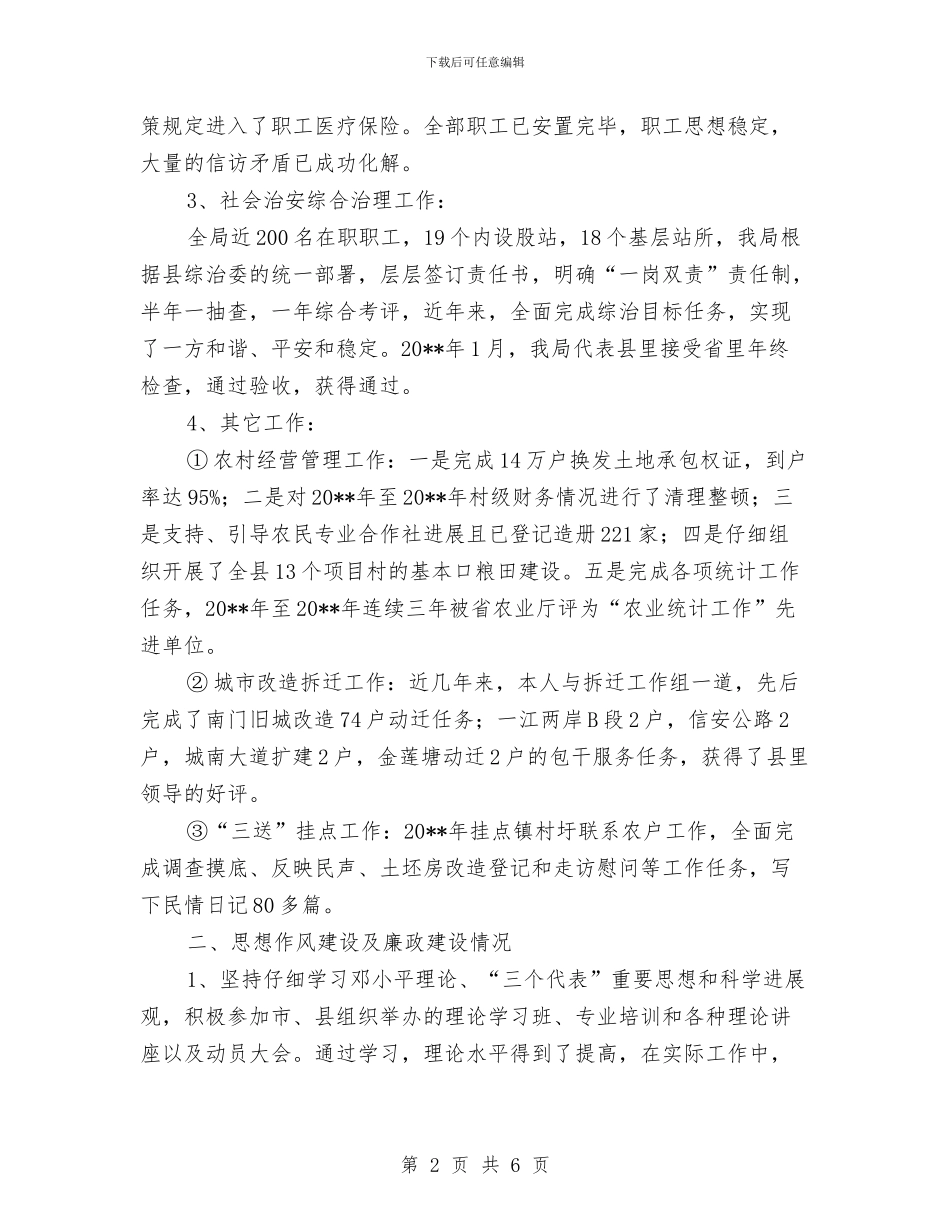 下载后可任意编辑

策规定进入了职工医疗保险。全部职工已安置完毕，职工思想稳定，大量的信访矛盾已成功化解。

3、社会治安综合治理工作：

全局近200名在职职工，19个内设股站，18个基层站所，我局根据县综治委的统一部署，层层签订责任书，明确“一岗双责”责任制，半年一抽查，一年综合考评，近年来，全面完成综治目标任务，实现了一方和谐、平安和稳定。20**年1月，我局代表县里接受省里年终检查，通过验收，获得通过。

4、其它工作：

①农村经营管理工作：一是完成14万户换发土地承包权证，到户率达95%；二是对20**年至20**年村级财务情况进行了清理整顿；三是支持、引导农民专业合作社进展且已登记造册221家；四是仔细组织开展了全县13个项目村的基本口粮田建设。五是完成各项统计工作任务，20**年至20**年连续三年被省农业厅评为“农业统计工作”先进单位。

②城市改造拆迁工作：近几年来，本人与拆迁工作组一道，先后完成了南门旧城改造74户动迁任务；一江两岸B段2户，信安公路2户，城南大道扩建2户，金莲塘动迁2户的包干服务任务，获得了县里领导的好评。

③“三送”挂点工作：20**年挂点镇村圩联系农户工作，全面完成调查摸底、反映民声、土坯房改造登记和走访慰问等工作任务，写下民情日记80多篇。

二、思想作风建设及廉政建设情况

1、坚持仔细学习邓小平理论、“三个代表”重要思想和科学进展观，积极参加市、县组织举办的理论学习班、专业培训和各种理论讲座以及动员大会。通过学习，理论水平得到了提高，在实际工作中，

第 2 页 共 6 页